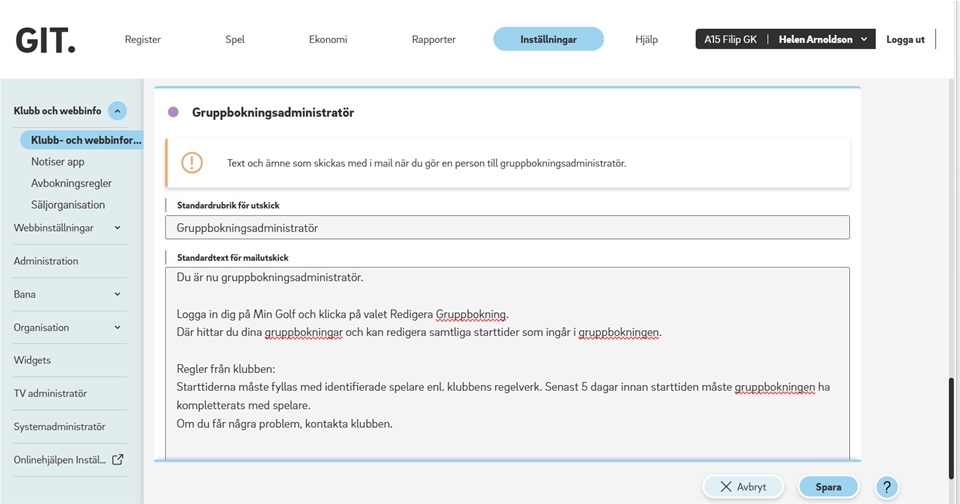 GIT.

Register
Spel
Ekonomi
Rapporter
Inställningar
Hjälp
A15 Filip GK | Helen Arnoldson
Logga ut

Klubb och webbinfo
Klubb- och webbinfor...
Notiser app
Avbokningsregler
Säljorganisation
Webbinställningar
Administration
Bana
Organisation
Widgets
TV administratör
Systemadministratör
Onlinehjälpen Instäl...

Gruppbokningsadministratör

Text och ämne som skickas med i mail när du gör en person till gruppbokningsadministratör.

Standardrubrik för utskick
Gruppbokningsadministratör

Standardtext för mailutskick
Du är nu gruppbokningsadministratör.

Logga in dig på Min Golf och klicka på valet Redigera Gruppbokning.
Där hittar du dina gruppbokningar och kan redigera samtliga starttider som ingår i gruppbokningen.

Regler från klubben:
Starttiderna måste fyllas med identifierade spelare enl. klubbens regelverk. Senast 5 dagar innan starttiden måste gruppbokningen ha kompletterats med spelare.
Om du får några problem, kontakta klubben.

Avbryt
Spara
?